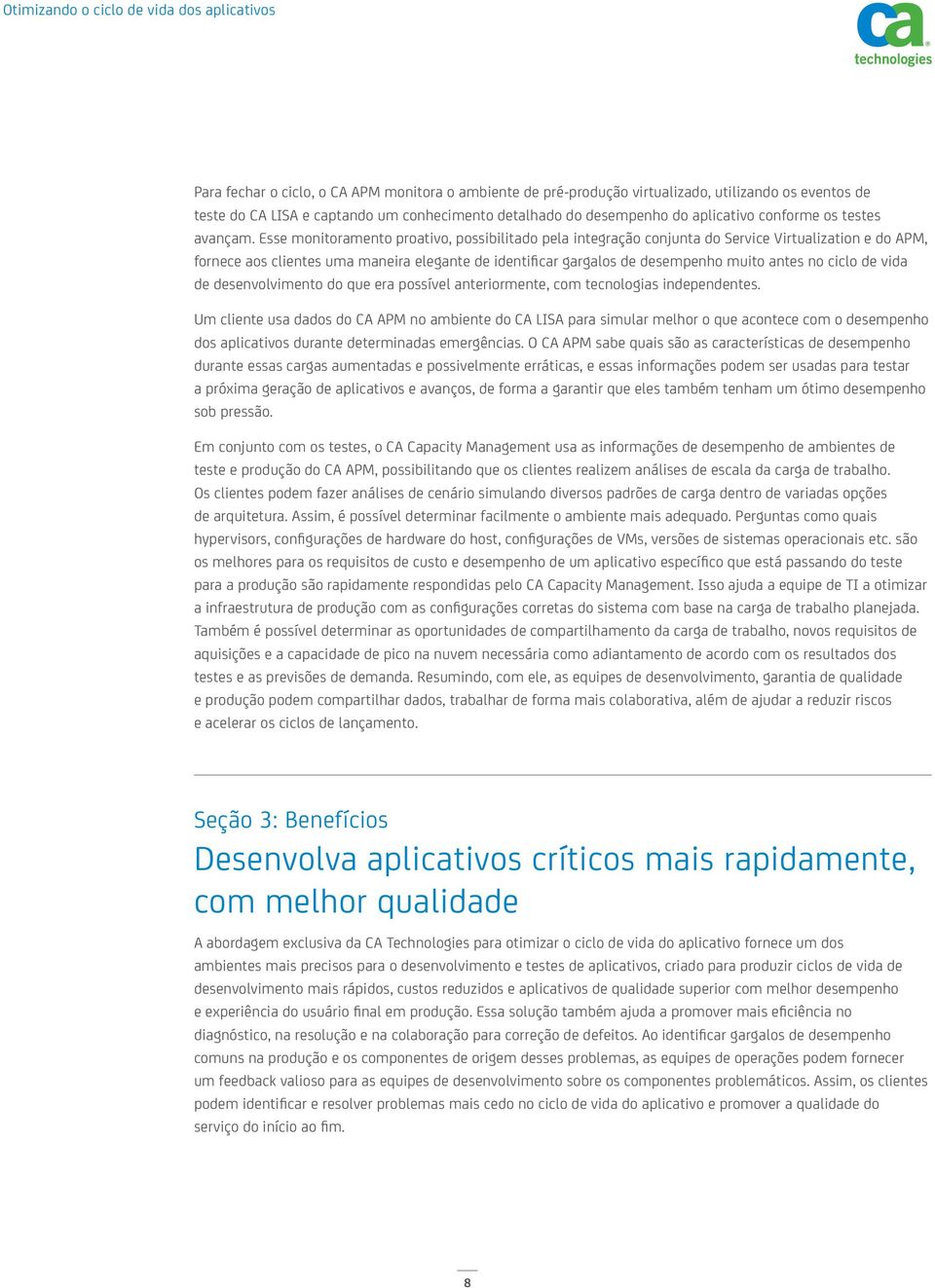 Otimizando o ciclo de vida dos aplicativos

ca technologies

Para fechar o ciclo, o CA APM monitora o ambiente de pré-produção virtualizado, utilizando os eventos de teste do CA LISA e captando um conhecimento detalhado do desempenho do aplicativo conforme os testes avançam. Esse monitoramento proativo, possibilitado pela integração conjunta do Service Virtualization e do APM, fornece aos clientes uma maneira elegante de identificar gargalos de desempenho muito antes no ciclo de vida de desenvolvimento do que era possível anteriormente, com tecnologias independentes.

Um cliente usa dados do CA APM no ambiente do CA LISA para simular melhor o que acontece com o desempenho dos aplicativos durante determinadas emergências. O CA APM sabe quais são as características de desempenho durante essas cargas aumentadas e possivelmente erráticas, e essas informações podem ser usadas para testar a próxima geração de aplicativos e avanços, de forma a garantir que eles também tenham um ótimo desempenho sob pressão.

Em conjunto com os testes, o CA Capacity Management usa as informações de desempenho de ambientes de teste e produção do CA APM, possibilitando que os clientes realizem análises de escala da carga de trabalho. Os clientes podem fazer análises de cenário simulando diversos padrões de carga dentro de variadas opções de arquitetura. Assim, é possível determinar facilmente o ambiente mais adequado. Perguntas como quais hypervisors, configurações de hardware do host, configurações de VMs, versões de sistemas operacionais etc. são os melhores para os requisitos de custo e desempenho de um aplicativo específico que está passando do teste para a produção são rapidamente respondidas pelo CA Capacity Management. Isso ajuda a equipe de TI a otimizar a infraestrutura de produção com as configurações corretas do sistema com base na carga de trabalho planejada. Também é possível determinar as oportunidades de compartilhamento da carga de trabalho, novos requisitos de aquisições e a capacidade de pico na nuvem necessária como adiantamento de acordo com os resultados dos testes e as previsões de demanda. Resumindo, com ele, as equipes de desenvolvimento, garantia de qualidade e produção podem compartilhar dados, trabalhar de forma mais colaborativa, além de ajudar a reduzir riscos e acelerar os ciclos de lançamento.

Seção 3: Benefícios
Desenvolva aplicativos críticos mais rapidamente, com melhor qualidade

A abordagem exclusiva da CA Technologies para otimizar o ciclo de vida do aplicativo fornece um dos ambientes mais precisos para o desenvolvimento e testes de aplicativos, criado para produzir ciclos de vida de desenvolvimento mais rápidos, custos reduzidos e aplicativos de qualidade superior com melhor desempenho e experiência do usuário final em produção. Essa solução também ajuda a promover mais eficiência no diagnóstico, na resolução e na colaboração para correção de defeitos. Ao identificar gargalos de desempenho comuns na produção e os componentes de origem desses problemas, as equipes de operações podem fornecer um feedback valioso para as equipes de desenvolvimento sobre os componentes problemáticos. Assim, os clientes podem identificar e resolver problemas mais cedo no ciclo de vida do aplicativo e promover a qualidade do serviço do início ao fim.

8